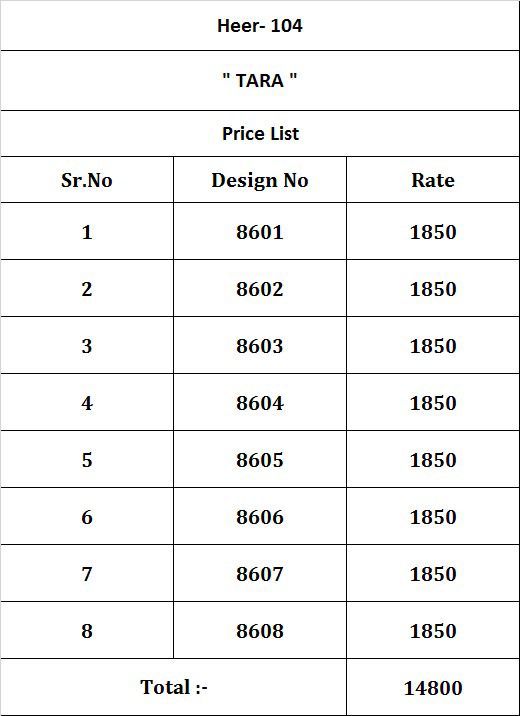 | Heer- 104 | | |
|---|---|---|
| " TARA " | | |
| Price List | | |
| Sr.No | Design No | Rate |
| 1 | 8601 | 1850 |
| 2 | 8602 | 1850 |
| 3 | 8603 | 1850 |
| 4 | 8604 | 1850 |
| 5 | 8605 | 1850 |
| 6 | 8606 | 1850 |
| 7 | 8607 | 1850 |
| 8 | 8608 | 1850 |
| Total :- | | 14800 |